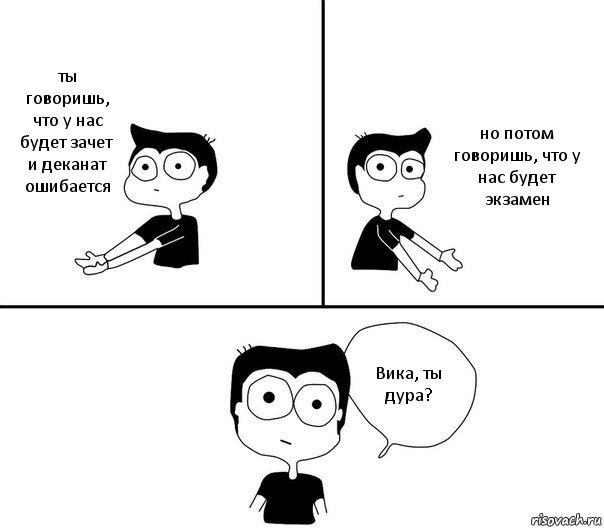 ты говоришь, что у нас будет зачет и деканат ошибается

но потом говоришь, что у нас будет экзамен

Вика, ты дура?

risovach.ru